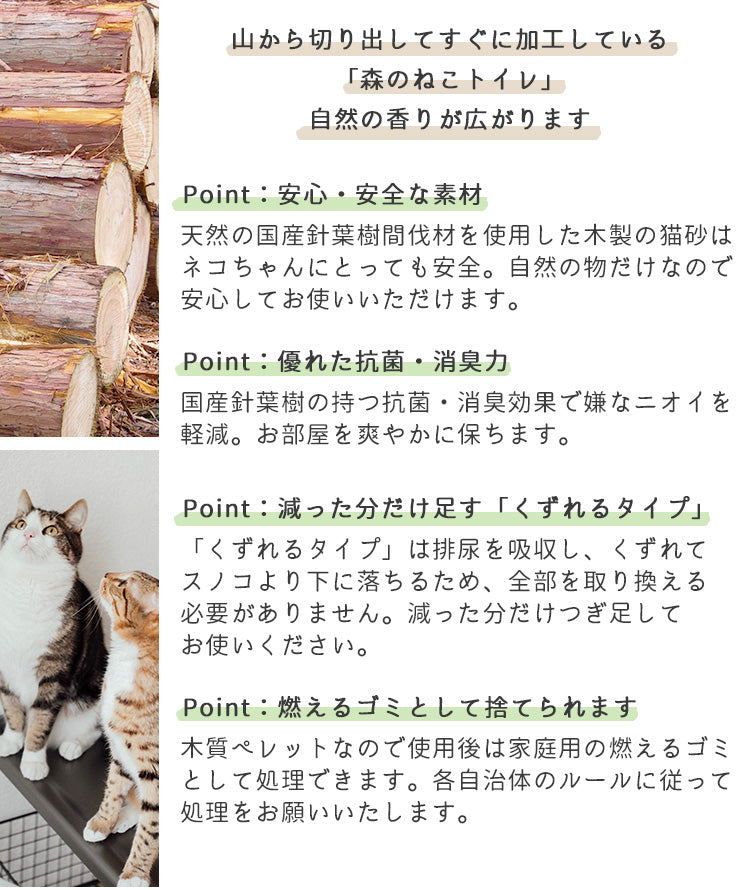 山から切り出してすぐに加工している
「森のねこトイレ」
自然の香りが広がります

Point：安心・安全な素材

天然の国産針葉樹間伐材を使用した木製の猫砂はネコちゃんにとっても安全。自然の物だけなので安心してお使いいただけます。

Point：優れた抗菌・消臭力

国産針葉樹の持つ抗菌・消臭効果で嫌なニオイを軽減。お部屋を爽やかに保ちます。

Point：減った分だけ足す「くずれるタイプ」

「くずれるタイプ」は排尿を吸収し、くずれてスノコより下に落ちるため、全部を取り換える必要がありません。減った分だけつぎ足してお使いください。

Point：燃えるゴミとして捨てられます

木質ペレットなので使用後は家庭用の燃えるゴミとして処理できます。各自治体のルールに従って処理をお願いいたします。